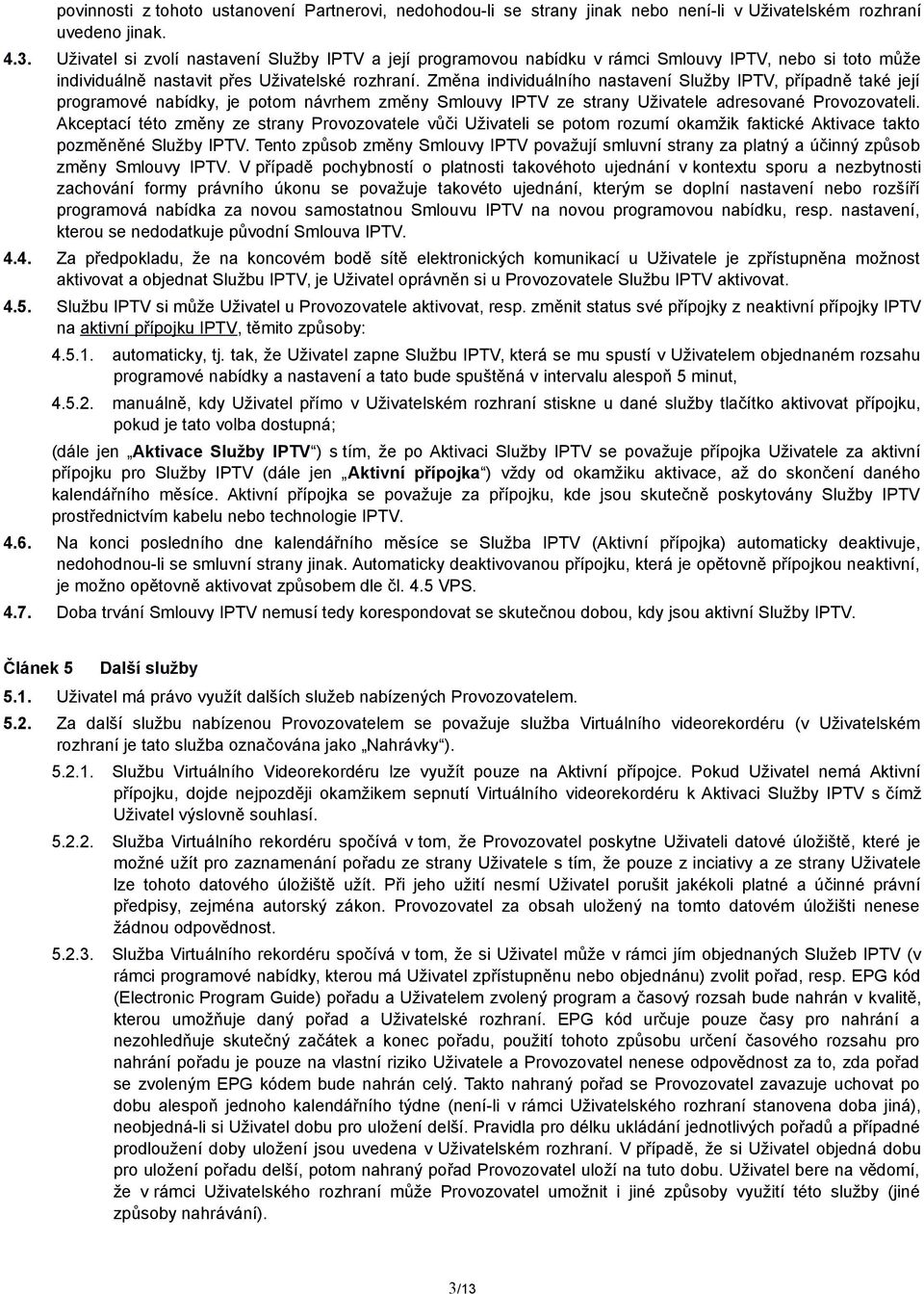 povinnosti z tohoto ustanovení Partnerovi, nedohodou-li se strany jinak nebo není-li v Uživatelském rozhraní uvedeno jinak.

4.3. Uživatel si zvolí nastavení Služby IPTV a její programovou nabídku v rámci Smlouvy IPTV, nebo si toto může individuálně nastavit přes Uživatelské rozhraní. Změna individuálního nastavení Služby IPTV, případně také její programové nabídky, je potom návrhem změny Smlouvy IPTV ze strany Uživatele adresované Provozovateli. Akceptací této změny ze strany Provozovatele vůči Uživateli se potom rozumí okamžik faktické Aktivace takto pozměněné Služby IPTV. Tento způsob změny Smlouvy IPTV považují smluvní strany za platný a účinný způsob změny Smlouvy IPTV. V případě pochybností o platnosti takovéhoto ujednání v kontextu sporu a nezbytnosti zachování formy právního úkonu se považuje takovéto ujednání, kterým se doplní nastavení nebo rozšíří programová nabídka za novou samostatnou Smlouvu IPTV na novou programovou nabídku, resp. nastavení, kterou se nedodatkuje původní Smlouva IPTV.

4.4. Za předpokladu, že na koncovém bodě sítě elektronických komunikací u Uživatele je zpřístupněna možnost aktivovat a objednat Službu IPTV, je Uživatel oprávněn si u Provozovatele Službu IPTV aktivovat.

4.5. Službu IPTV si může Uživatel u Provozovatele aktivovat, resp. změnit status své přípojky z neaktivní přípojky IPTV na aktivní přípojku IPTV, těmito způsoby:

4.5.1. automaticky, tj. tak, že Uživatel zapne Službu IPTV, která se mu spustí v Uživatelem objednaném rozsahu programové nabídky a nastavení a tato bude spuštěná v intervalu alespoň 5 minut,

4.5.2. manuálně, kdy Uživatel přímo v Uživatelském rozhraní stiskne u dané služby tlačítko aktivovat přípojku, pokud je tato volba dostupná;

(dále jen „Aktivace Služby IPTV“) s tím, že po Aktivaci Služby IPTV se považuje přípojka Uživatele za aktivní přípojku pro Služby IPTV (dále jen „Aktivní přípojka“) vždy od okamžiku aktivace, až do skončení daného kalendářního měsíce. Aktivní přípojka se považuje za přípojku, kde jsou skutečně poskytovány Služby IPTV prostřednictvím kabelu nebo technologie IPTV.

4.6. Na konci posledního dne kalendářního měsíce se Služba IPTV (Aktivní přípojka) automaticky deaktivuje, nedohodnou-li se smluvní strany jinak. Automaticky deaktivovanou přípojku, která je opětovně přípojkou neaktivní, je možno opětovně aktivovat způsobem dle čl. 4.5 VPS.

4.7. Doba trvání Smlouvy IPTV nemusí tedy korespondovat se skutečnou dobou, kdy jsou aktivní Služby IPTV.

Článek 5 Další služby

5.1. Uživatel má právo využít dalších služeb nabízených Provozovatelem.

5.2. Za další službu nabízenou Provozovatelem se považuje služba Virtuálního videorekordéru (v Uživatelském rozhraní je tato služba označována jako „Nahrávky“).

5.2.1. Službu Virtuálního Videorekordéru lze využít pouze na Aktivní přípojce. Pokud Uživatel nemá Aktivní přípojku, dojde nejpozději okamžikem sepnutí Virtuálního videorekordéru k Aktivaci Služby IPTV s čímž Uživatel výslovně souhlasí.

5.2.2. Služba Virtuálního rekordéru spočívá v tom, že Provozovatel poskytne Uživateli datové úložiště, které je možné užít pro zaznamenání pořadu ze strany Uživatele s tím, že pouze z inciativy a ze strany Uživatele lze tohoto datového úložiště užít. Při jeho užití nesmí Uživatel porušit jakékoli platné a účinné právní předpisy, zejména autorský zákon. Provozovatel za obsah uložený na tomto datovém úložišti nenese žádnou odpovědnost.

5.2.3. Služba Virtuálního rekordéru spočívá v tom, že si Uživatel může v rámci jím objednaných Služeb IPTV (v rámci programové nabídky, kterou má Uživatel zpřístupněnu nebo objednánu) zvolit pořad, resp. EPG kód (Electronic Program Guide) pořadu a Uživatelem zvolený program a časový rozsah bude nahrán v kvalitě, kterou umožňuje daný pořad a Uživatelské rozhraní. EPG kód určuje pouze časy pro nahrání a nezohledňuje skutečný začátek a konec pořadu, použití tohoto způsobu určení časového rozsahu pro nahrání pořadu je pouze na vlastní riziko Uživatele a Provozovatel nenese odpovědnost za to, zda pořad se zvoleným EPG kódem bude nahrán celý. Takto nahraný pořad se Provozovatel zavazuje uchovat po dobu alespoň jednoho kalendářního týdne (není-li v rámci Uživatelského rozhraní stanovena doba jiná), neobjedná-li si Uživatel dobu pro uložení delší. Pravidla pro délku ukládání jednotlivých pořadů a případné prodloužení doby uložení jsou uvedena v Uživatelském rozhraní. V případě, že si Uživatel objedná dobu pro uložení pořadu delší, potom nahraný pořad Provozovatel uloží na tuto dobu. Uživatel bere na vědomí, že v rámci Uživatelského rozhraní může Provozovatel umožnit i jiné způsoby využití této služby (jiné způsoby nahrávání).

3/13